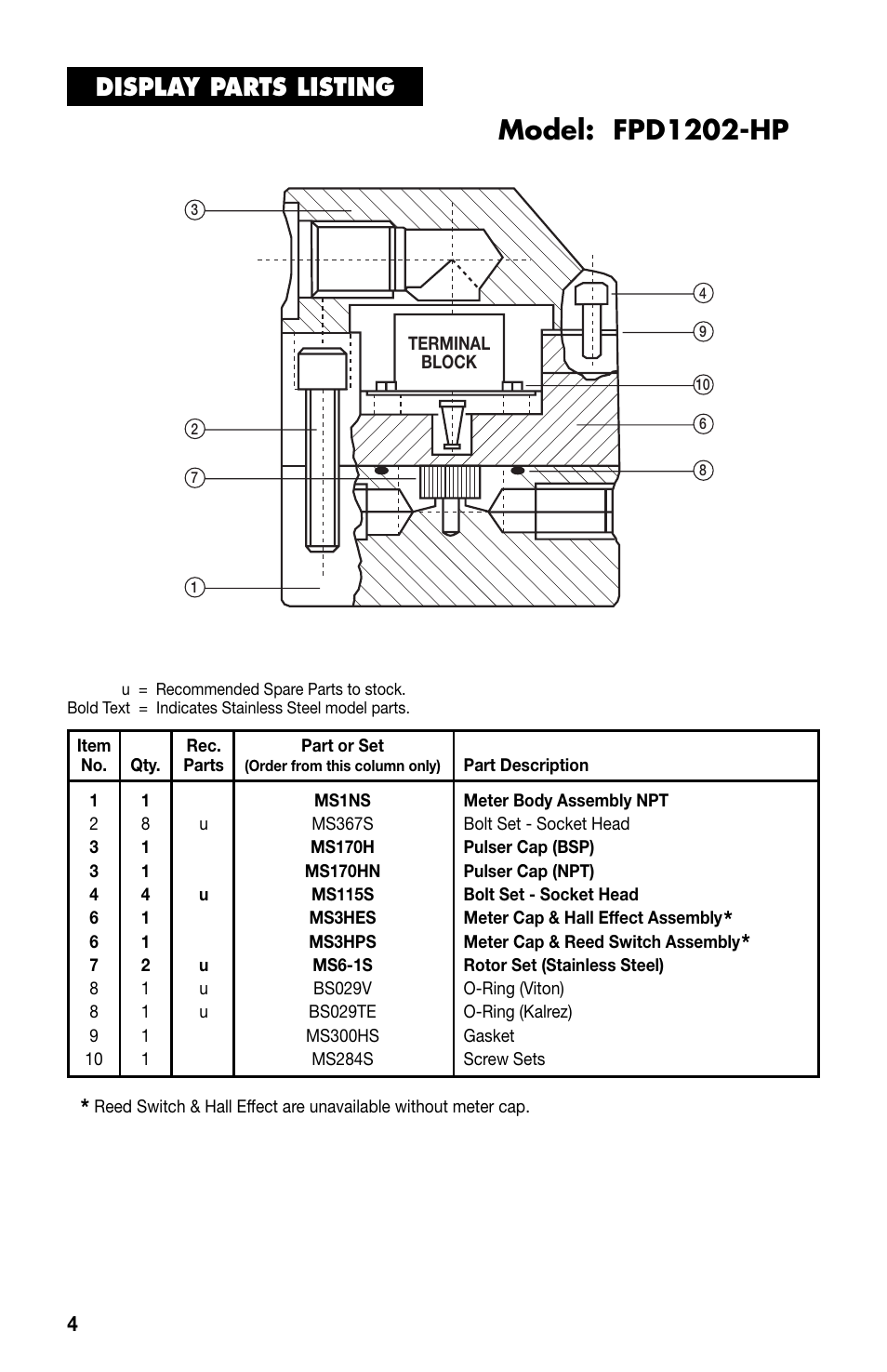 DISPLAY PARTS LISTING

Model: FPD1202-HP

3
4
9
TERMINAL BLOCK
10
2
6
7
8
1

u = Recommended Spare Parts to stock.
Bold Text = Indicates Stainless Steel model parts.

| Item No. | Qty. | Rec. Parts | Part or Set (Order from this column only) | Part Description |
|---|---|---|---|---|
| 1 | 1 | | MS1NS | Meter Body Assembly NPT |
| 2 | 8 | u | MS367S | Bolt Set - Socket Head |
| 3 | 1 | | MS170H | Pulser Cap (BSP) |
| 3 | 1 | | MS170HN | Pulser Cap (NPT) |
| 4 | 4 | u | MS115S | Bolt Set - Socket Head |
| 6 | 1 | | MS3HES | Meter Cap & Hall Effect Assembly* |
| 6 | 1 | | MS3HPS | Meter Cap & Reed Switch Assembly* |
| 7 | 2 | u | MS6-1S | Rotor Set (Stainless Steel) |
| 8 | 1 | u | BS029V | O-Ring (Viton) |
| 8 | 1 | u | BS029TE | O-Ring (Kalrez) |
| 9 | 1 | | MS300HS | Gasket |
| 10 | 1 | | MS284S | Screw Sets |

* Reed Switch & Hall Effect are unavailable without meter cap.

4